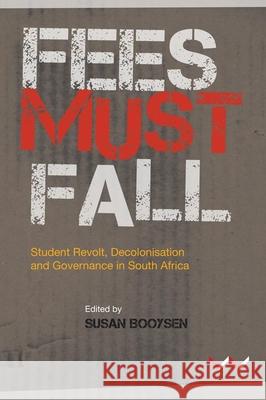 FEES
MUST
FALL

Student Revolt, Decolonisation and Governance in South Africa

Edited by
SUSAN BOOYSEN

Kraina Książek